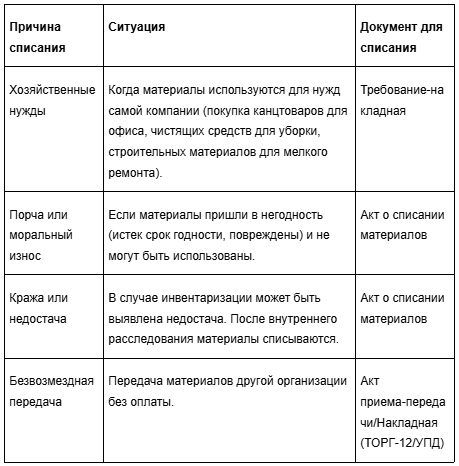 | Причина списания | Ситуация | Документ для списания |
|---|---|---|
| Хозяйственные нужды | Когда материалы используются для нужд самой компании (покупка канцтоваров для офиса, чистящих средств для уборки, строительных материалов для мелкого ремонта). | Требование-накладная |
| Порча или моральный износ | Если материалы пришли в негодность (истек срок годности, повреждены) и не могут быть использованы. | Акт о списании материалов |
| Кража или недостача | В случае инвентаризации может быть выявлена недостача. После внутреннего расследования материалы списываются. | Акт о списании материалов |
| Безвозмездная передача | Передача материалов другой организации без оплаты. | Акт приема-передачи/Накладная (ТОРГ-12/УПД) |